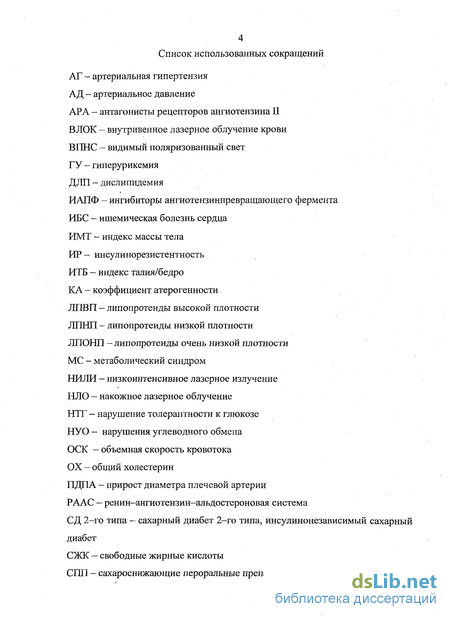 4

Список использованных сокращений

АГ – артериальная гипертензия

АД – артериальное давление

АРА – антагонисты рецепторов ангиотензина II

ВЛОК – внутривенное лазерное облучение крови

ВПНС – видимый поляризованный свет

ГУ – гиперурикемия

ДЛП – дислипидемия

ИАПФ – ингибиторы ангиотензинпревращающего фермента

ИБС – ишемическая болезнь сердца

ИМТ – индекс массы тела

ИР – инсулинорезистентность

ИТБ – индекс талия/бедро

КА – коэффициент атерогенности

ЛПВП – липопротеиды высокой плотности

ЛПНП – липопротеиды низкой плотности

ЛПОНП – липопротеиды очень низкой плотности

МС – метаболический синдром

НИЛИ – низкоинтенсивное лазерное излучение

НЛО – накожное лазерное облучение

НТГ – нарушение толерантности к глюкозе

НУО – нарушения углеводного обмена

ОСК – объемная скорость кровотока

ОХ – общий холестерин

ПДПА – прирост диаметра плечевой артерии

РААС – ренин–ангиотензин–альдостероновая система

СД 2–го типа – сахарный диабет 2–го типа, инсулинонезависимый сахарный диабет

СЖК – свободные жирные кислоты

СПП – сахароснижающие пероральные преп

dsLib.net
библиотека диссертаций